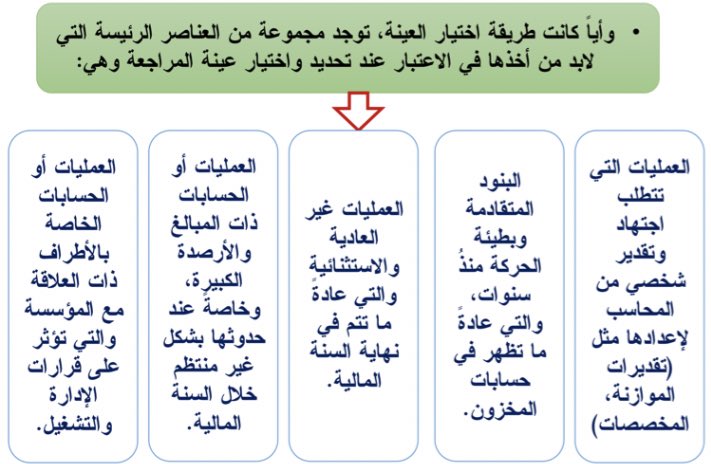 • وأياً كانت طريقة اختيار العينة، توجد مجموعة من العناصر الرئيسة التي لابد من أخذها في الاعتبار عند تحديد واختيار عينة المراجعة وهي:

العمليات التي تتطلب اجتهاد وتقدير شخصي من المحاسب لإعدادها مثل (تقديرات الموازنة، المخصصات)

البنود المتقادمة وبطيئة الحركة منذُ سنوات، والتي عادةً ما تظهر في حسابات المخزون.

العمليات غير العادية والاستثنائية والتي عادةً ما تتم في نهاية السنة المالية.

العمليات أو الحسابات ذات المبالغ والأرصدة الكبيرة، وخاصةً عند حدوثها بشكل غير منتظم خلال السنة المالية.

العمليات أو الحسابات الخاصة بالأطراف ذات العلاقة مع المؤسسة والتي تؤثر على قرارات الإدارة والتشغيل.